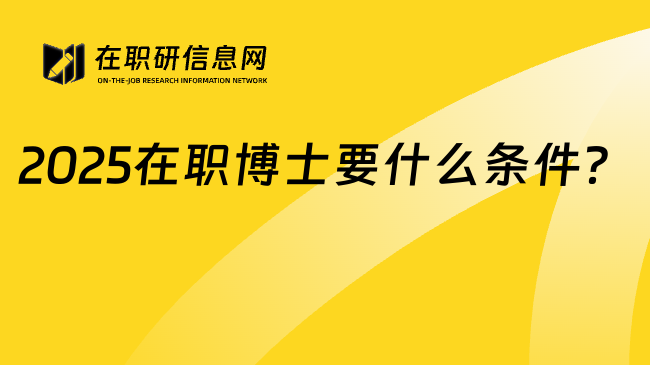 在职研信息网
ON-THE-JOB RESEARCH INFORMATION NETWORK

2025在职博士要什么条件?